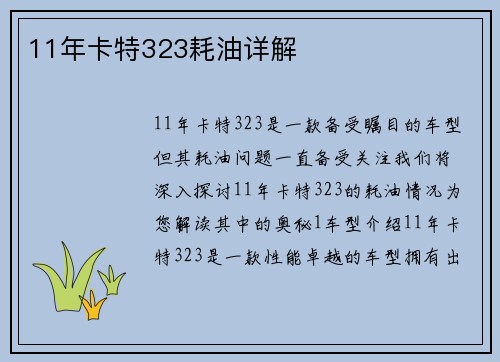 11年卡特323耗油详解

11年卡特323是一款备受瞩目的车型但其耗油问题一直备受关注我们将深入探讨11年卡特323的耗油情况为您解读其中的奥秘1车型介绍11年卡特323是一款性能卓越的车型拥有出